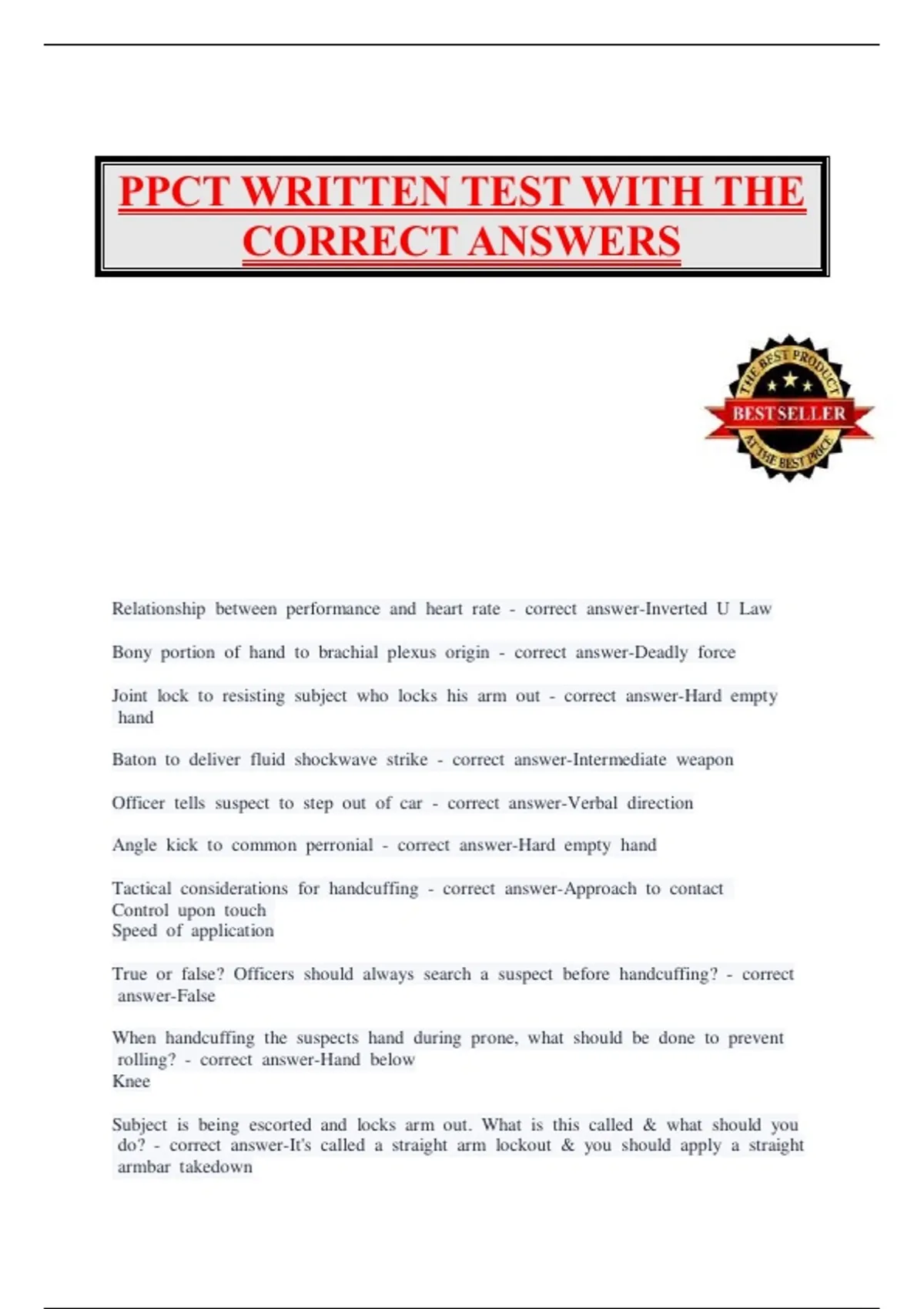 PPCT WRITTEN TEST WITH THE CORRECT ANSWERS

THE BEST PRODUCT
BESTSELLER
AT THE BEST PRICE

Relationship between performance and heart rate - correct answer-Inverted U Law

Bony portion of hand to brachial plexus origin - correct answer-Deadly force

Joint lock to resisting subject who locks his arm out - correct answer-Hard empty hand

Baton to deliver fluid shockwave strike - correct answer-Intermediate weapon

Officer tells suspect to step out of car - correct answer-Verbal direction

Angle kick to common perronial - correct answer-Hard empty hand

Tactical considerations for handcuffing - correct answer-Approach to contact
Control upon touch
Speed of application

True or false? Officers should always search a suspect before handcuffing? - correct answer-False

When handcuffing the suspects hand during prone, what should be done to prevent rolling? - correct answer-Hand below
Knee

Subject is being escorted and locks arm out. What is this called & what should you do? - correct answer-It's called a straight arm lockout & you should apply a straight armbar takedown